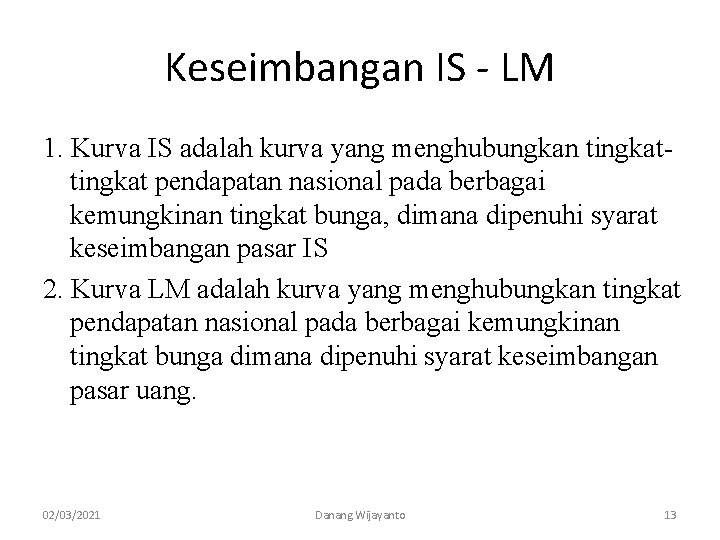 Keseimbangan IS - LM

1. Kurva IS adalah kurva yang menghubungkan tingkat-tingkat pendapatan nasional pada berbagai kemungkinan tingkat bunga, dimana dipenuhi syarat keseimbangan pasar IS

2. Kurva LM adalah kurva yang menghubungkan tingkat pendapatan nasional pada berbagai kemungkinan tingkat bunga dimana dipenuhi syarat keseimbangan pasar uang.

02/03/2021

Danang Wijayanto

13